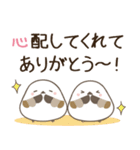 心配してくれて
ありがとう〜！